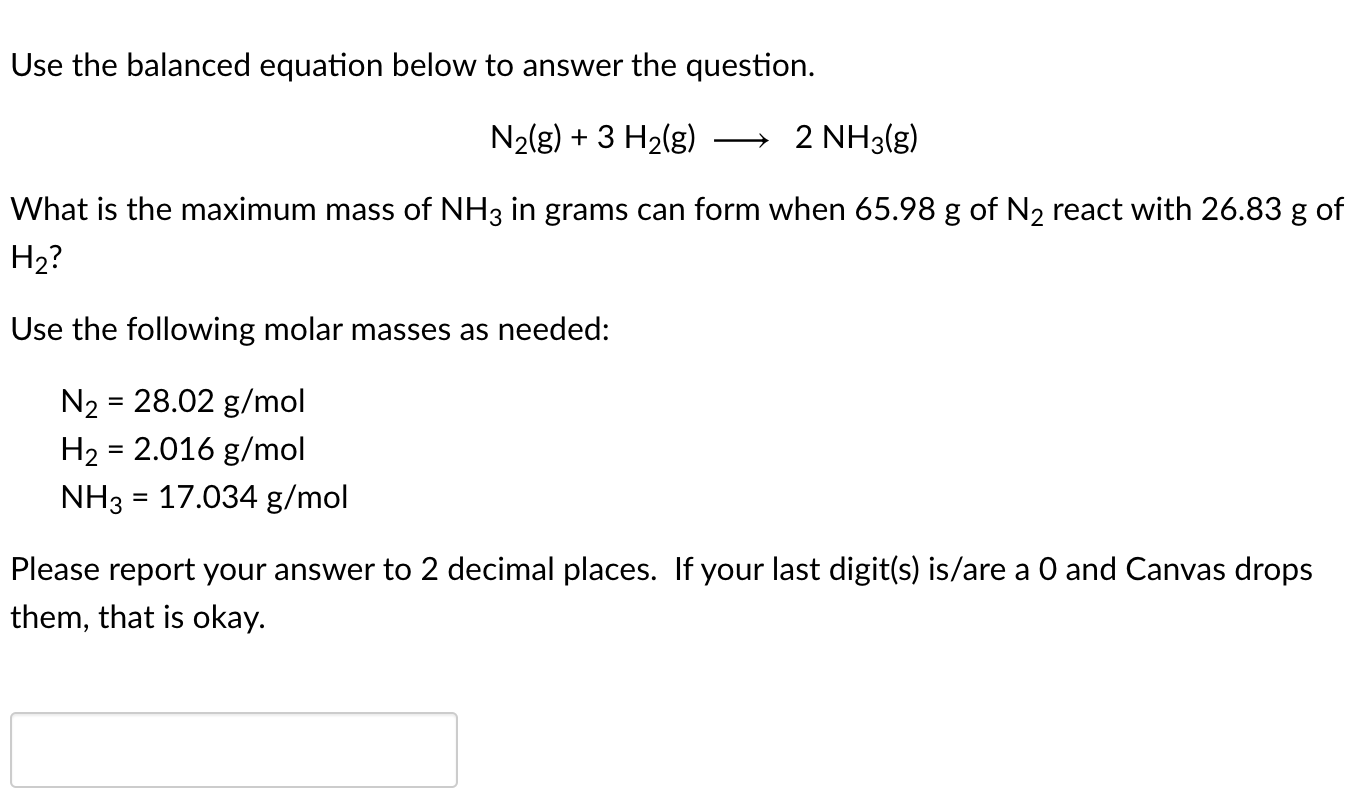 Use the balanced equation below to answer the question.

$N_2(g) + 3\ H_2(g) \longrightarrow 2\ NH_3(g)$

What is the maximum mass of $NH_3$ in grams can form when 65.98 g of $N_2$ react with 26.83 g of $H_2$?

Use the following molar masses as needed:

$N_2$ = 28.02 g/mol
$H_2$ = 2.016 g/mol
$NH_3$ = 17.034 g/mol

Please report your answer to 2 decimal places. If your last digit(s) is/are a 0 and Canvas drops them, that is okay.